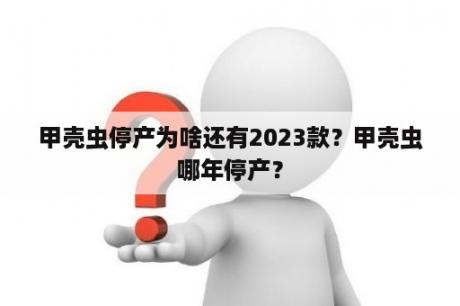 甲壳虫停产为啥还有2023款？甲壳虫哪年停产？